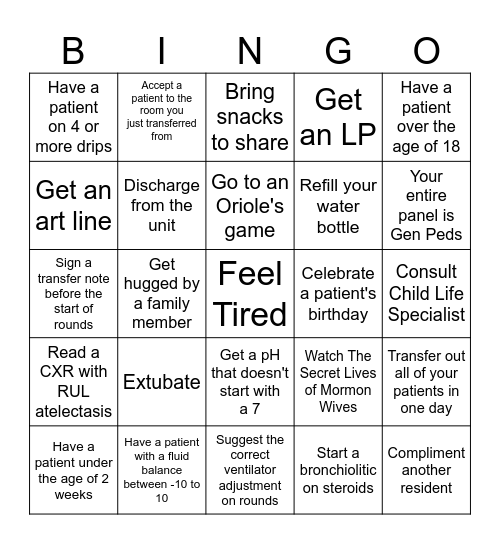 | B | I | N | G | O |
|---|---|---|---|---|
| Have a patient on 4 or more drips | Accept a patient to the room you just transferred from | Bring snacks to share | Get an LP | Have a patient over the age of 18 |
| Get an art line | Discharge from the unit | Go to an Oriole's game | Refill your water bottle | Your entire panel is Gen Peds |
| Sign a transfer note before the start of rounds | Get hugged by a family member | Feel Tired | Celebrate a patient's birthday | Consult Child Life Specialist |
| Read a CXR with RUL atelectasis | Extubate | Get a pH that doesn't start with a 7 | Watch The Secret Lives of Mormon Wives | Transfer out all of your patients in one day |
| Have a patient under the age of 2 weeks | Have a patient with a fluid balance between -10 to 10 | Suggest the correct ventilator adjustment on rounds | Start a bronchiolitic on steroids | Compliment another resident |